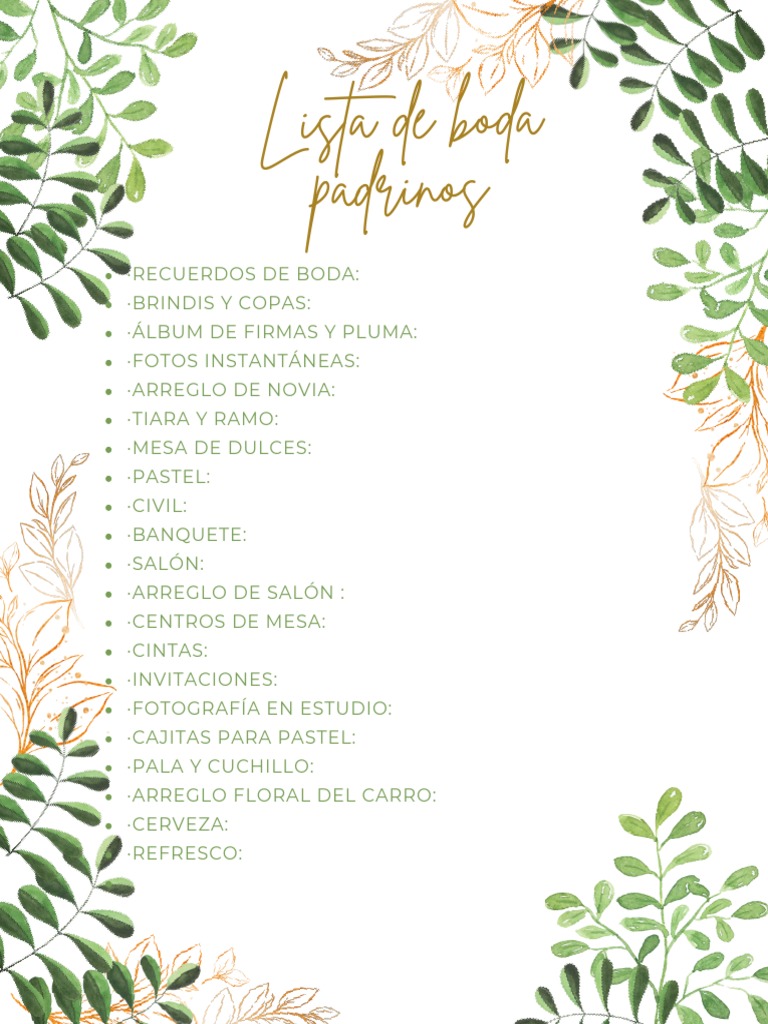 Lista de boda padrinos

- ·RECUERDOS DE BODA:
- ·BRINDIS Y COPAS:
- ·ÁLBUM DE FIRMAS Y PLUMA:
- ·FOTOS INSTANTÁNEAS:
- ·ARREGLO DE NOVIA:
- ·TIARA Y RAMO:
- ·MESA DE DULCES:
- ·PASTEL:
- ·CIVIL:
- ·BANQUETE:
- ·SALÓN:
- ·ARREGLO DE SALÓN :
- ·CENTROS DE MESA:
- ·CINTAS:
- ·INVITACIONES:
- ·FOTOGRAFÍA EN ESTUDIO:
- ·CAJITAS PARA PASTEL:
- ·PALA Y CUCHILLO:
- ·ARREGLO FLORAL DEL CARRO:
- ·CERVEZA:
- ·REFRESCO: